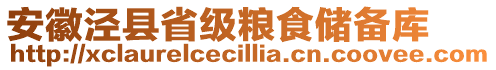 安徽泾县省级粮食储备库
http://xclaurelcecillia.cn.coovee.com